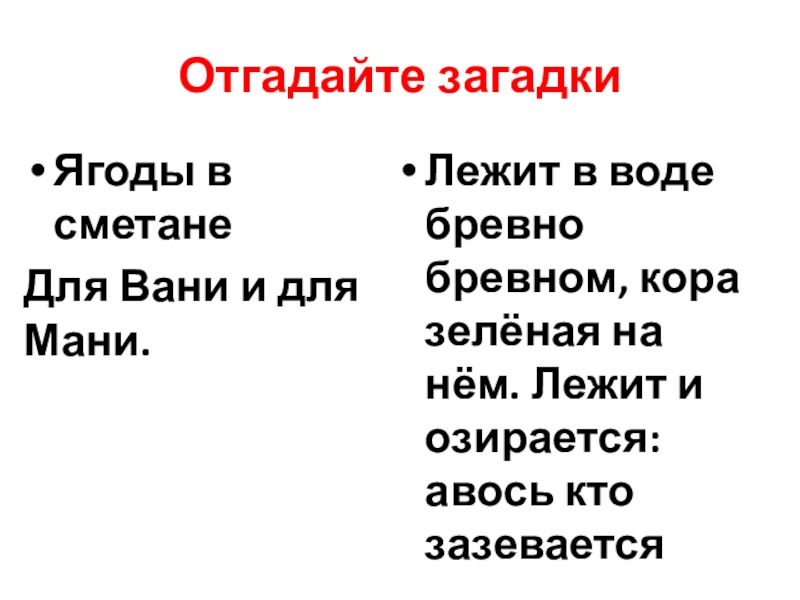 Отгадайте загадки

• Ягоды в сметане

Для Вани и для Мани.

• Лежит в воде бревно бревном, кора зелёная на нём. Лежит и озирается: авось кто зазевается